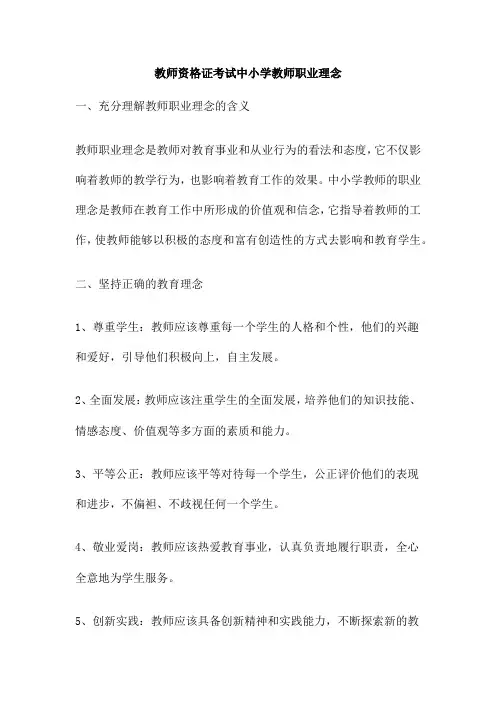 教师资格证考试中小学教师职业理念

一、充分理解教师职业理念的含义

教师职业理念是教师对教育事业和从业行为的看法和态度，它不仅影响着教师的教学行为，也影响着教育工作的效果。中小学教师的职业理念是教师在教育工作中所形成的价值观和信念，它指导着教师的工作，使教师能够以积极的态度和富有创造性的方式去影响和教育学生。

二、坚持正确的教育理念

1、尊重学生：教师应该尊重每一个学生的人格和个性，他们的兴趣和爱好，引导他们积极向上，自主发展。

2、全面发展：教师应该注重学生的全面发展，培养他们的知识技能、情感态度、价值观等多方面的素质和能力。

3、平等公正：教师应该平等对待每一个学生，公正评价他们的表现和进步，不偏袒、不歧视任何一个学生。

4、敬业爱岗：教师应该热爱教育事业，认真负责地履行职责，全心全意地为学生服务。

5、创新实践：教师应该具备创新精神和实践能力，不断探索新的教